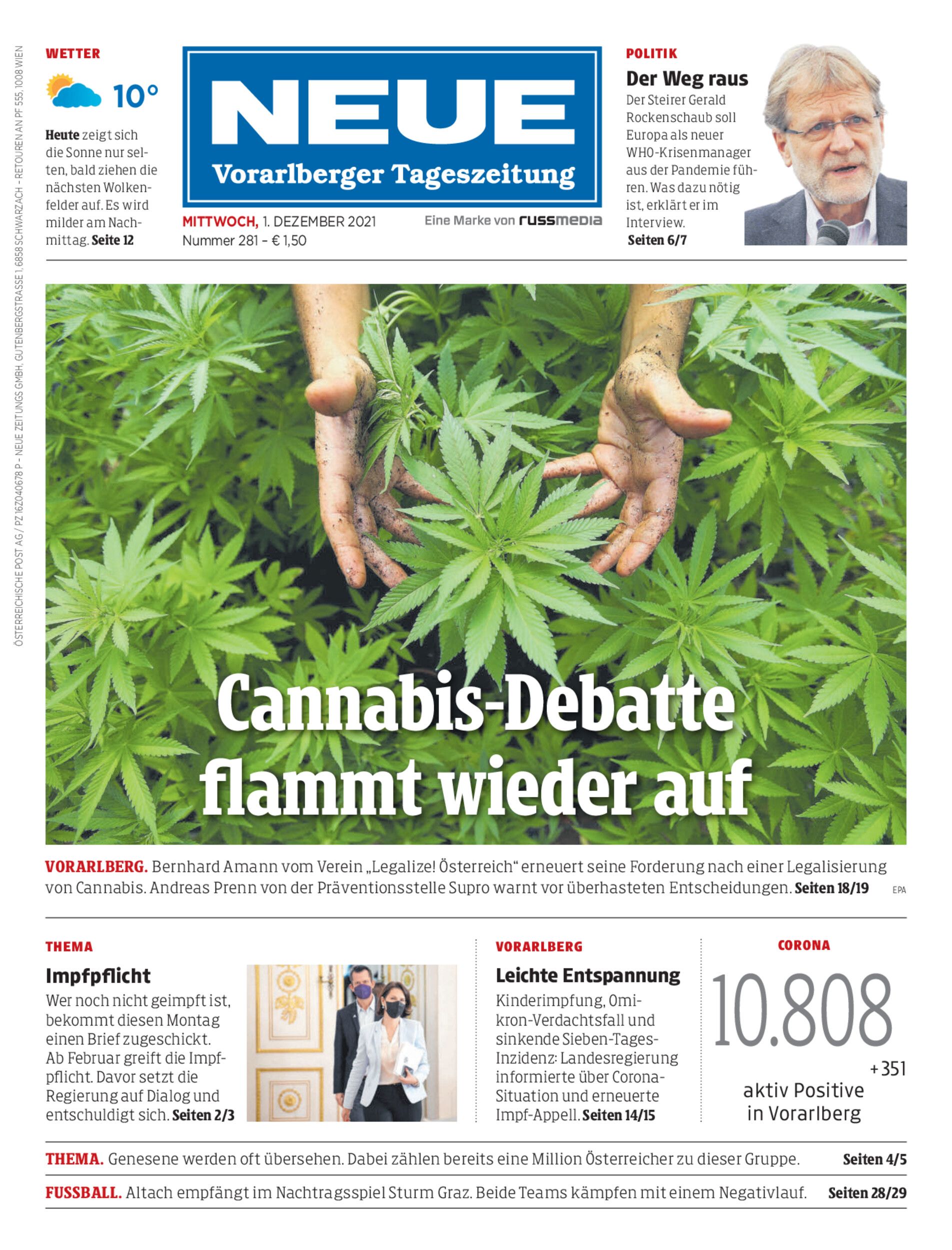 WETTER

10°

Heute zeigt sich die Sonne nur selten, bald ziehen die nächsten Wolkenfelder auf. Es wird milder am Nachmittag. Seite 12

NEUE
Vorarlberger Tageszeitung

MITTWOCH, 1. DEZEMBER 2021
Nummer 281 - € 1,50

Eine Marke von russmedia

POLITIK

Der Weg raus

Der Steirer Gerald Rockenschaub soll Europa als neuer WHO-Krisenmanager aus der Pandemie führen. Was dazu nötig ist, erklärt er im Interview.
Seiten 6/7

Cannabis-Debatte flammt wieder auf

VORARLBERG. Bernhard Amann vom Verein „Legalize! Österreich“ erneuert seine Forderung nach einer Legalisierung von Cannabis. Andreas Prenn von der Präventionsstelle Supro warnt vor überhasteten Entscheidungen. Seiten 18/19 EPA

THEMA

Impfpflicht

Wer noch nicht geimpft ist, bekommt diesen Montag einen Brief zugeschickt. Ab Februar greift die Impfpflicht. Davor setzt die Regierung auf Dialog und entschuldigt sich. Seiten 2/3

VORARLBERG

Leichte Entspannung

Kinderimpfung, Omikron-Verdachtsfall und sinkende Sieben-Tages-Inzidenz: Landesregierung informierte über Corona-Situation und erneuerte Impf-Appell. Seiten 14/15

CORONA

10.808
+351
aktiv Positive
in Vorarlberg

THEMA. Genesene werden oft übersehen. Dabei zählen bereits eine Million Österreicher zu dieser Gruppe. Seiten 4/5

FUSSBALL. Altach empfängt im Nachtragsspiel Sturm Graz. Beide Teams kämpfen mit einem Negativlauf. Seiten 28/29

ÖSTERREICHISCHE POST AG / PZ 16Z040678 P - NEUE ZEITUNGS GMBH, GUTENBERGSTRASSE 1, 6858 SCHWARZACH - RETOUREN AN PF 555, 1008 WIEN